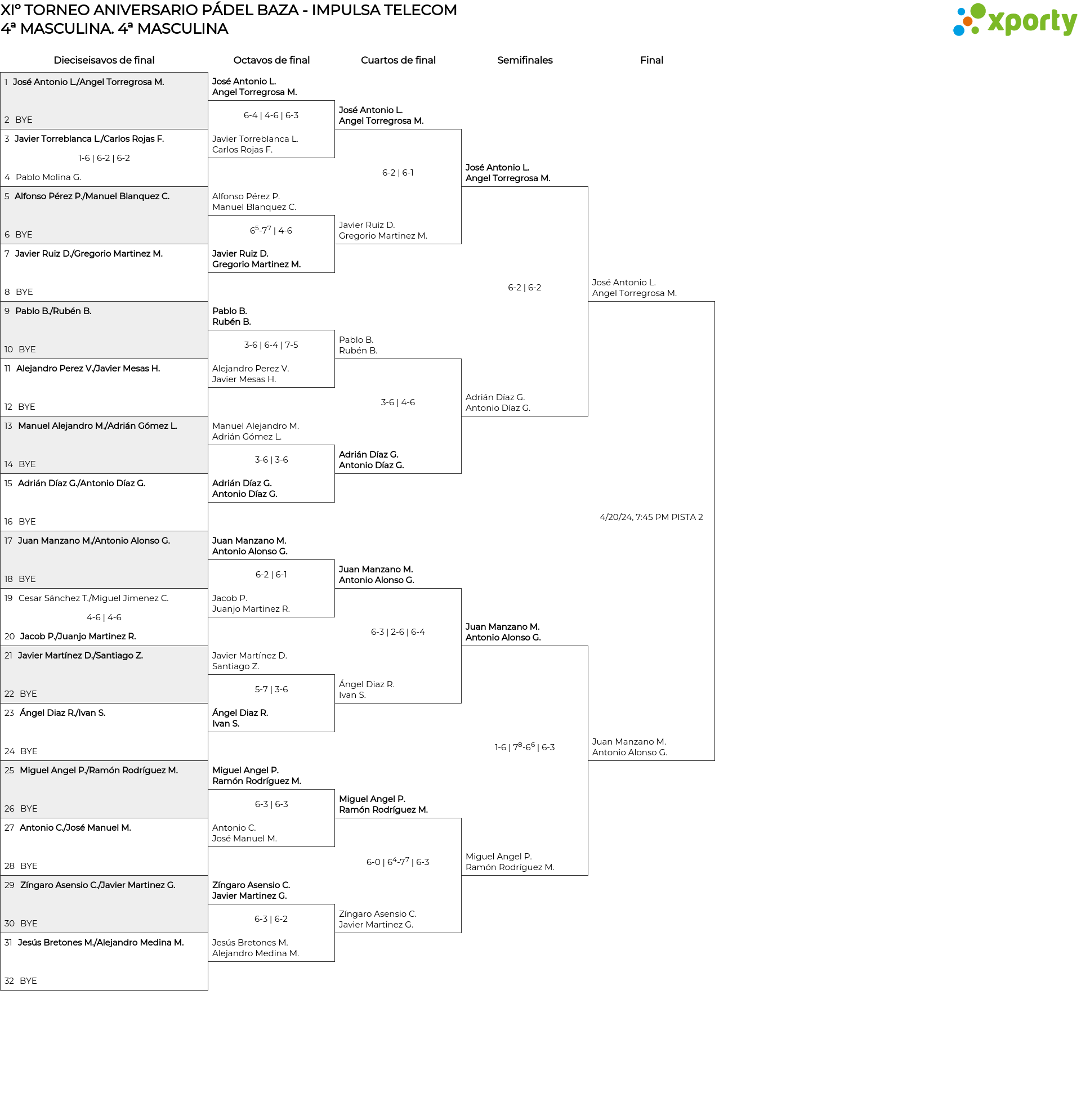 XIº TORNEO ANIVERSARIO PÁDEL BAZA - IMPULSA TELECOM
4ª MASCULINA. 4ª MASCULINA

xporty

Dieciseisavos de final

1 José Antonio L./Angel Torregrosa M.
2 BYE
3 Javier Torreblanca L./Carlos Rojas F.
1-6 | 6-2 | 6-2
4 Pablo Molina G.
5 Alfonso Pérez P./Manuel Blanquez C.
6 BYE
7 Javier Ruiz D./Gregorio Martinez M.
8 BYE
9 Pablo B./Rubén B.
10 BYE
11 Alejandro Perez V./Javier Mesas H.
12 BYE
13 Manuel Alejandro M./Adrián Gómez L.
14 BYE
15 Adrián Díaz G./Antonio Díaz G.
16 BYE
17 Juan Manzano M./Antonio Alonso G.
18 BYE
19 Cesar Sánchez T./Miguel Jimenez C.
4-6 | 4-6
20 Jacob P./Juanjo Martinez R.
21 Javier Martínez D./Santiago Z.
22 BYE
23 Ángel Diaz R./Ivan S.
24 BYE
25 Miguel Angel P./Ramón Rodríguez M.
26 BYE
27 Antonio C./José Manuel M.
28 BYE
29 Zíngaro Asensio C./Javier Martinez G.
30 BYE
31 Jesús Bretones M./Alejandro Medina M.
32 BYE

Octavos de final

José Antonio L.
Angel Torregrosa M.
6-4 | 4-6 | 6-3
Javier Torreblanca L.
Carlos Rojas F.
Alfonso Pérez P.
Manuel Blanquez C.
$6^5$-$7^7$ | 4-6
Javier Ruiz D.
Gregorio Martinez M.
Pablo B.
Rubén B.
3-6 | 6-4 | 7-5
Alejandro Perez V.
Javier Mesas H.
Manuel Alejandro M.
Adrián Gómez L.
3-6 | 3-6
Adrián Díaz G.
Antonio Díaz G.
Juan Manzano M.
Antonio Alonso G.
6-2 | 6-1
Jacob P.
Juanjo Martinez R.
Javier Martínez D.
Santiago Z.
5-7 | 3-6
Ángel Diaz R.
Ivan S.
Miguel Angel P.
Ramón Rodríguez M.
6-3 | 6-3
Antonio C.
José Manuel M.
Zíngaro Asensio C.
Javier Martinez G.
6-3 | 6-2
Jesús Bretones M.
Alejandro Medina M.

Cuartos de final

José Antonio L.
Angel Torregrosa M.
6-2 | 6-1
Javier Ruiz D.
Gregorio Martinez M.
Pablo B.
Rubén B.
3-6 | 4-6
Adrián Díaz G.
Antonio Díaz G.
Juan Manzano M.
Antonio Alonso G.
6-3 | 2-6 | 6-4
Ángel Diaz R.
Ivan S.
Miguel Angel P.
Ramón Rodríguez M.
6-0 | $6^4$-$7^7$ | 6-3
Zíngaro Asensio C.
Javier Martinez G.

Semifinales

José Antonio L.
Angel Torregrosa M.
6-2 | 6-2
Adrián Díaz G.
Antonio Díaz G.
Juan Manzano M.
Antonio Alonso G.
1-6 | $7^8$-$6^6$ | 6-3
Miguel Angel P.
Ramón Rodríguez M.

Final

José Antonio L.
Angel Torregrosa M.
4/20/24, 7:45 PM PISTA 2
Juan Manzano M.
Antonio Alonso G.